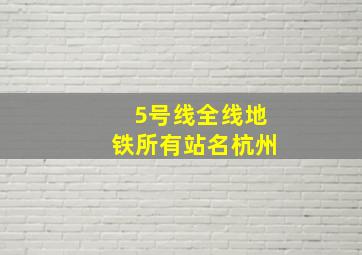 5号线全线地
铁所有站名杭州